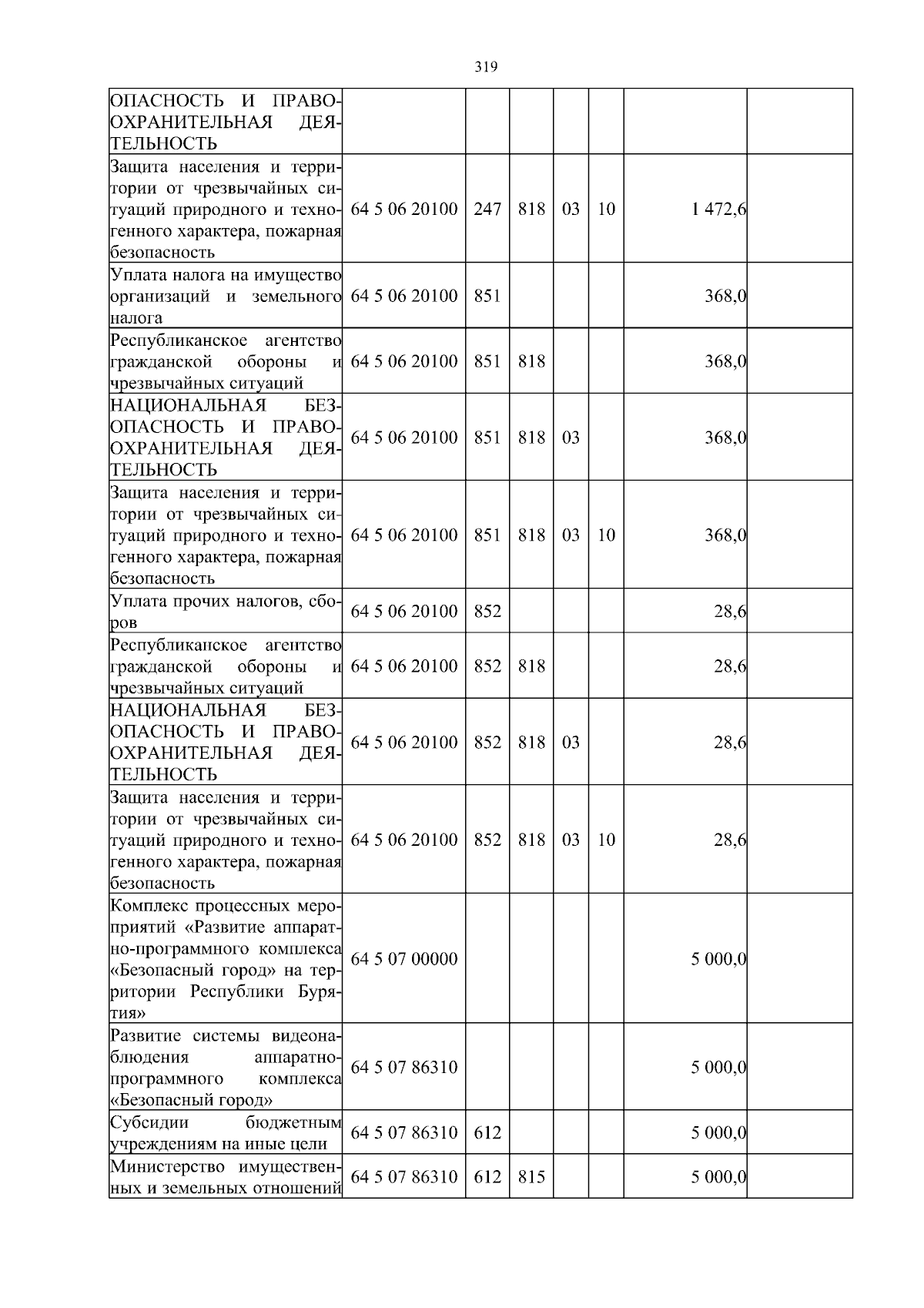 319

| ОПАСНОСТЬ И ПРАВООХРАНИТЕЛЬНАЯ ДЕЯТЕЛЬНОСТЬ | | | | | | | |
|---|---|---|---|---|---|---|---|
| Защита населения и территории от чрезвычайных ситуаций природного и техногенного характера, пожарная безопасность | 64 5 06 20100 | 247 | 818 | 03 | 10 | 1 472,6 | |
| Уплата налога на имущество организаций и земельного налога | 64 5 06 20100 | 851 | | | | 368,0 | |
| Республиканское агентство гражданской обороны и чрезвычайных ситуаций | 64 5 06 20100 | 851 | 818 | | | 368,0 | |
| НАЦИОНАЛЬНАЯ БЕЗОПАСНОСТЬ И ПРАВООХРАНИТЕЛЬНАЯ ДЕЯТЕЛЬНОСТЬ | 64 5 06 20100 | 851 | 818 | 03 | | 368,0 | |
| Защита населения и территории от чрезвычайных ситуаций природного и техногенного характера, пожарная безопасность | 64 5 06 20100 | 851 | 818 | 03 | 10 | 368,0 | |
| Уплата прочих налогов, сборов | 64 5 06 20100 | 852 | | | | 28,6 | |
| Республиканское агентство гражданской обороны и чрезвычайных ситуаций | 64 5 06 20100 | 852 | 818 | | | 28,6 | |
| НАЦИОНАЛЬНАЯ БЕЗОПАСНОСТЬ И ПРАВООХРАНИТЕЛЬНАЯ ДЕЯТЕЛЬНОСТЬ | 64 5 06 20100 | 852 | 818 | 03 | | 28,6 | |
| Защита населения и территории от чрезвычайных ситуаций природного и техногенного характера, пожарная безопасность | 64 5 06 20100 | 852 | 818 | 03 | 10 | 28,6 | |
| Комплекс процессных мероприятий «Развитие аппаратно-программного комплекса «Безопасный город» на территории Республики Бурятия» | 64 5 07 00000 | | | | | 5 000,0 | |
| Развитие системы видеонаблюдения аппаратно-программного комплекса «Безопасный город» | 64 5 07 86310 | | | | | 5 000,0 | |
| Субсидии бюджетным учреждениям на иные цели | 64 5 07 86310 | 612 | | | | 5 000,0 | |
| Министерство имущественных и земельных отношений | 64 5 07 86310 | 612 | 815 | | | 5 000,0 | |